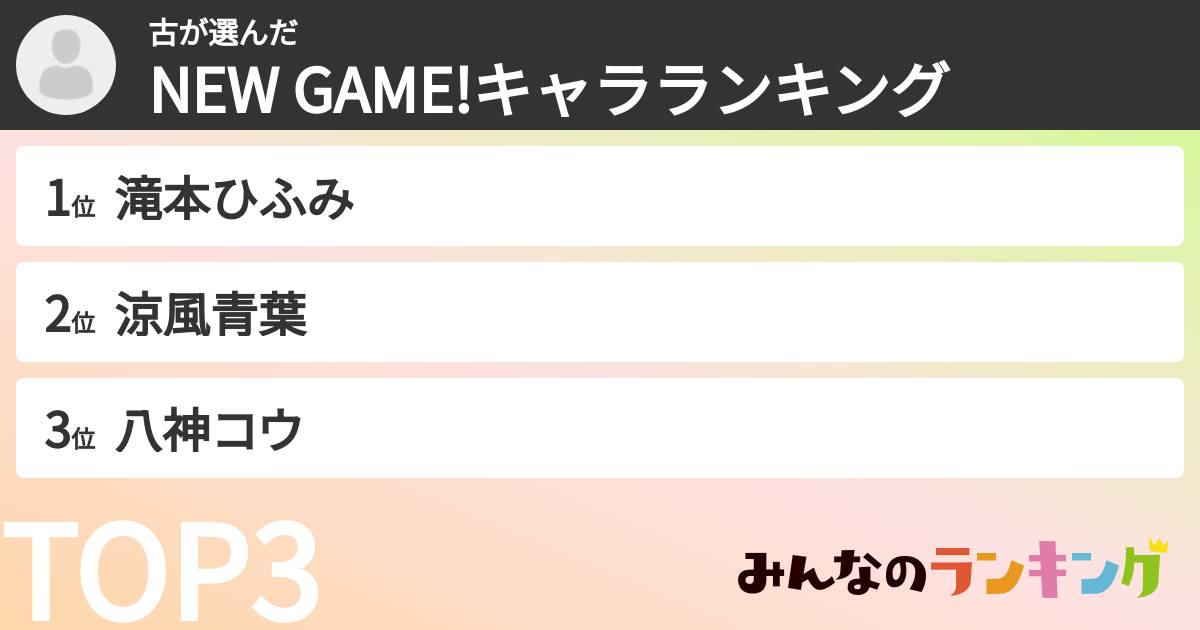 古が選んだ
NEW GAME!キャラランキング

1位 滝本ひふみ

2位 涼風青葉

3位 八神コウ

TOP3

みんなのランキング